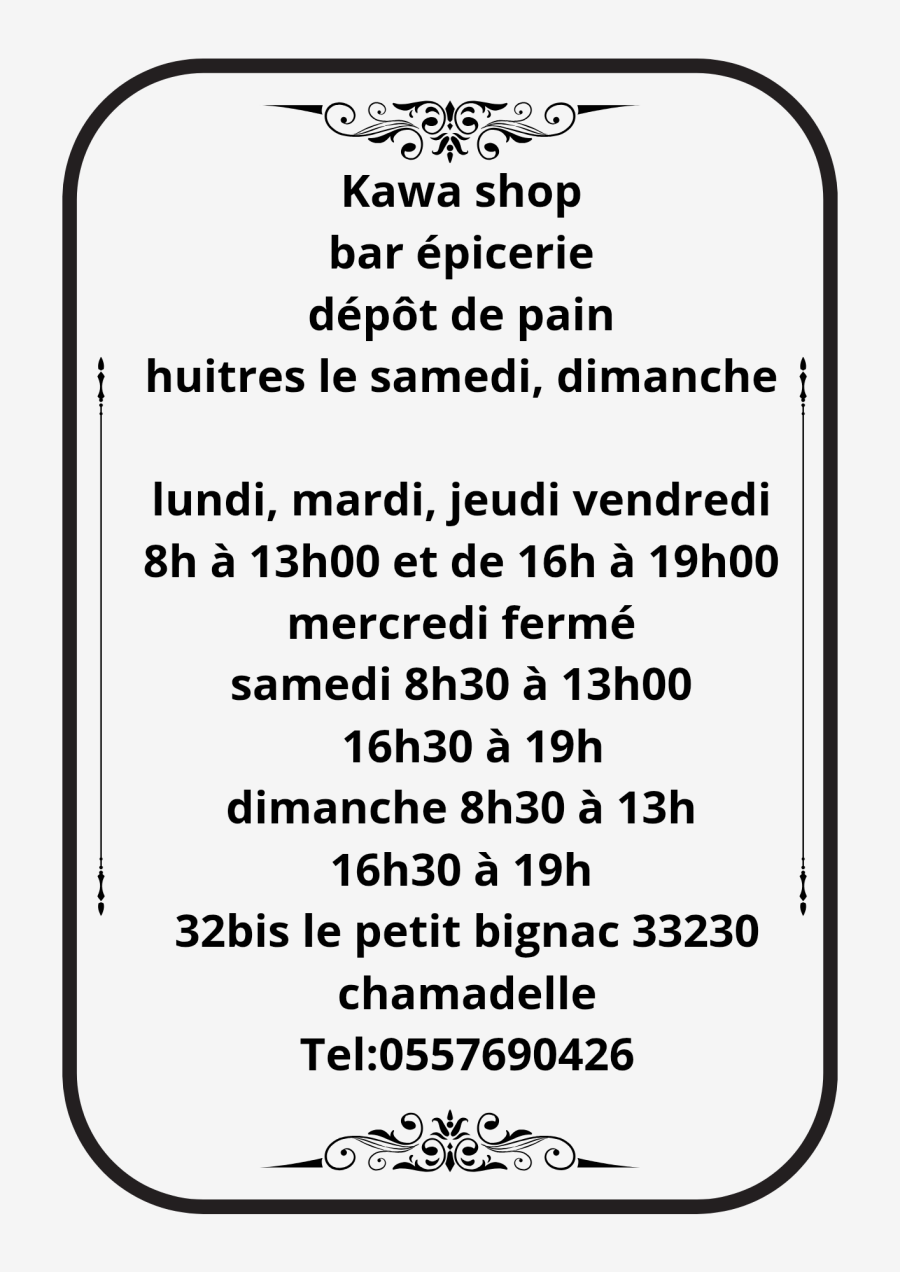 Kawa shop
bar épicerie
dépôt de pain
huitres le samedi, dimanche

lundi, mardi, jeudi vendredi
8h à 13h00 et de 16h à 19h00
mercredi fermé
samedi 8h30 à 13h00
16h30 à 19h
dimanche 8h30 à 13h
16h30 à 19h
32bis le petit bignac 33230
chamadelle
Tel:0557690426